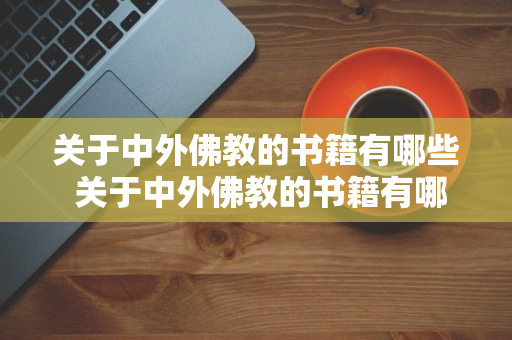 关于中外佛教的书籍有哪些
关于中外佛教的书籍有哪